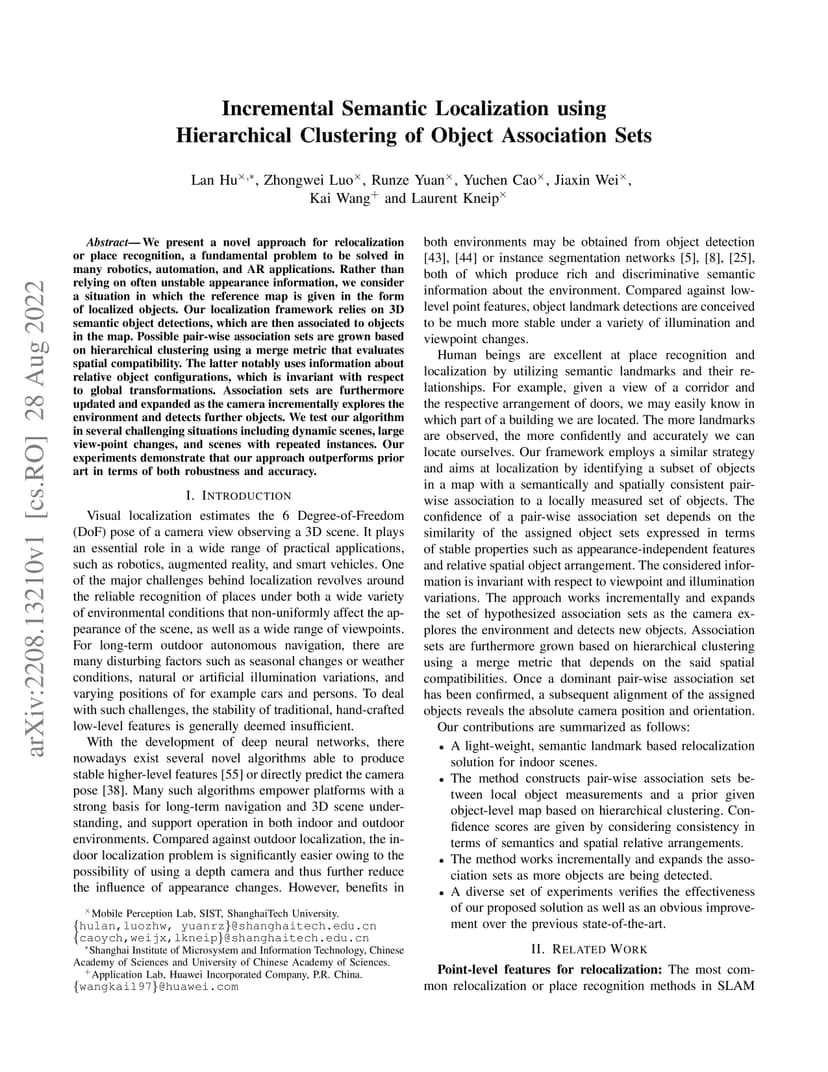 arXiv:2208.13210v1 [cs.RO] 28 Aug 2022

Incremental Semantic Localization using Hierarchical Clustering of Object Association Sets

Lan Hu$^{\times,*}$, Zhongwei Luo$^{\times}$, Runze Yuan$^{\times}$, Yuchen Cao$^{\times}$, Jiaxin Wei$^{\times}$, Kai Wang$^{+}$ and Laurent Kneip$^{\times}$

Abstract— We present a novel approach for relocalization or place recognition, a fundamental problem to be solved in many robotics, automation, and AR applications. Rather than relying on often unstable appearance information, we consider a situation in which the reference map is given in the form of localized objects. Our localization framework relies on 3D semantic object detections, which are then associated to objects in the map. Possible pair-wise association sets are grown based on hierarchical clustering using a merge metric that evaluates spatial compatibility. The latter notably uses information about relative object configurations, which is invariant with respect to global transformations. Association sets are furthermore updated and expanded as the camera incrementally explores the environment and detects further objects. We test our algorithm in several challenging situations including dynamic scenes, large view-point changes, and scenes with repeated instances. Our experiments demonstrate that our approach outperforms prior art in terms of both robustness and accuracy.

I. INTRODUCTION

Visual localization estimates the 6 Degree-of-Freedom (DoF) pose of a camera view observing a 3D scene. It plays an essential role in a wide range of practical applications, such as robotics, augmented reality, and smart vehicles. One of the major challenges behind localization revolves around the reliable recognition of places under both a wide variety of environmental conditions that non-uniformly affect the appearance of the scene, as well as a wide range of viewpoints. For long-term outdoor autonomous navigation, there are many disturbing factors such as seasonal changes or weather conditions, natural or artificial illumination variations, and varying positions of for example cars and persons. To deal with such challenges, the stability of traditional, hand-crafted low-level features is generally deemed insufficient.

With the development of deep neural networks, there nowadays exist several novel algorithms able to produce stable higher-level features [55] or directly predict the camera pose [38]. Many such algorithms empower platforms with a strong basis for long-term navigation and 3D scene understanding, and support operation in both indoor and outdoor environments. Compared against outdoor localization, the indoor localization problem is significantly easier owing to the possibility of using a depth camera and thus further reduce the influence of appearance changes. However, benefits in

$^{\times}$Mobile Perception Lab, SIST, ShanghaiTech University. {hulan,luozhw, yuanrz}@shanghaitech.edu.cn {caoych,weijx,lkneip}@shanghaitech.edu.cn
$^{*}$Shanghai Institute of Microsystem and Information Technology, Chinese Academy of Sciences and University of Chinese Academy of Sciences.
$^{+}$Application Lab, Huawei Incorporated Company, P.R. China. {wangkai197}@huawei.com

both environments may be obtained from object detection [43], [44] or instance segmentation networks [5], [8], [25], both of which produce rich and discriminative semantic information about the environment. Compared against low-level point features, object landmark detections are conceived to be much more stable under a variety of illumination and viewpoint changes.

Human beings are excellent at place recognition and localization by utilizing semantic landmarks and their relationships. For example, given a view of a corridor and the respective arrangement of doors, we may easily know in which part of a building we are located. The more landmarks are observed, the more confidently and accurately we can locate ourselves. Our framework employs a similar strategy and aims at localization by identifying a subset of objects in a map with a semantically and spatially consistent pair-wise association to a locally measured set of objects. The confidence of a pair-wise association set depends on the similarity of the assigned object sets expressed in terms of stable properties such as appearance-independent features and relative spatial object arrangement. The considered information is invariant with respect to viewpoint and illumination variations. The approach works incrementally and expands the set of hypothesized association sets as the camera explores the environment and detects new objects. Association sets are furthermore grown based on hierarchical clustering using a merge metric that depends on the said spatial compatibilities. Once a dominant pair-wise association set has been confirmed, a subsequent alignment of the assigned objects reveals the absolute camera position and orientation.

Our contributions are summarized as follows:
• A light-weight, semantic landmark based relocalization solution for indoor scenes.
• The method constructs pair-wise association sets between local object measurements and a prior given object-level map based on hierarchical clustering. Confidence scores are given by considering consistency in terms of semantics and spatial relative arrangements.
• The method works incrementally and expands the association sets as more objects are being detected.
• A diverse set of experiments verifies the effectiveness of our proposed solution as well as an obvious improvement over the previous state-of-the-art.

II. RELATED WORK

Point-level features for relocalization: The most common relocalization or place recognition methods in SLAM